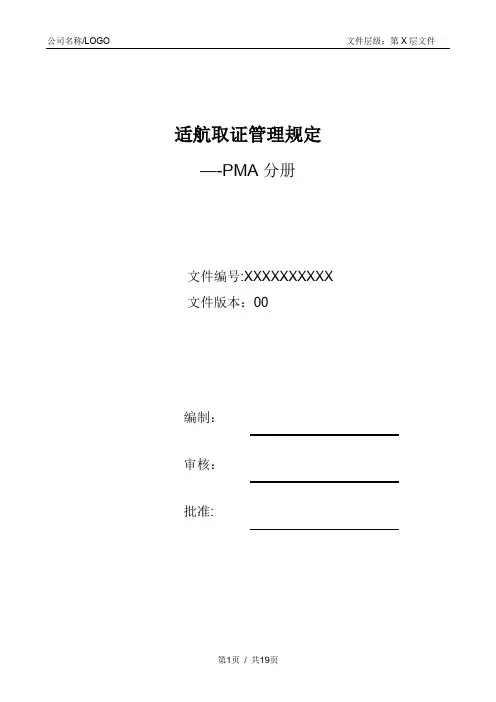 公司名称/LOGO 文件层级：第X层文件

适航取证管理规定

—-PMA分册

文件编号:XXXXXXXXXX

文件版本：00

编制：____

审核：____

批准:____

第1页 / 共19页